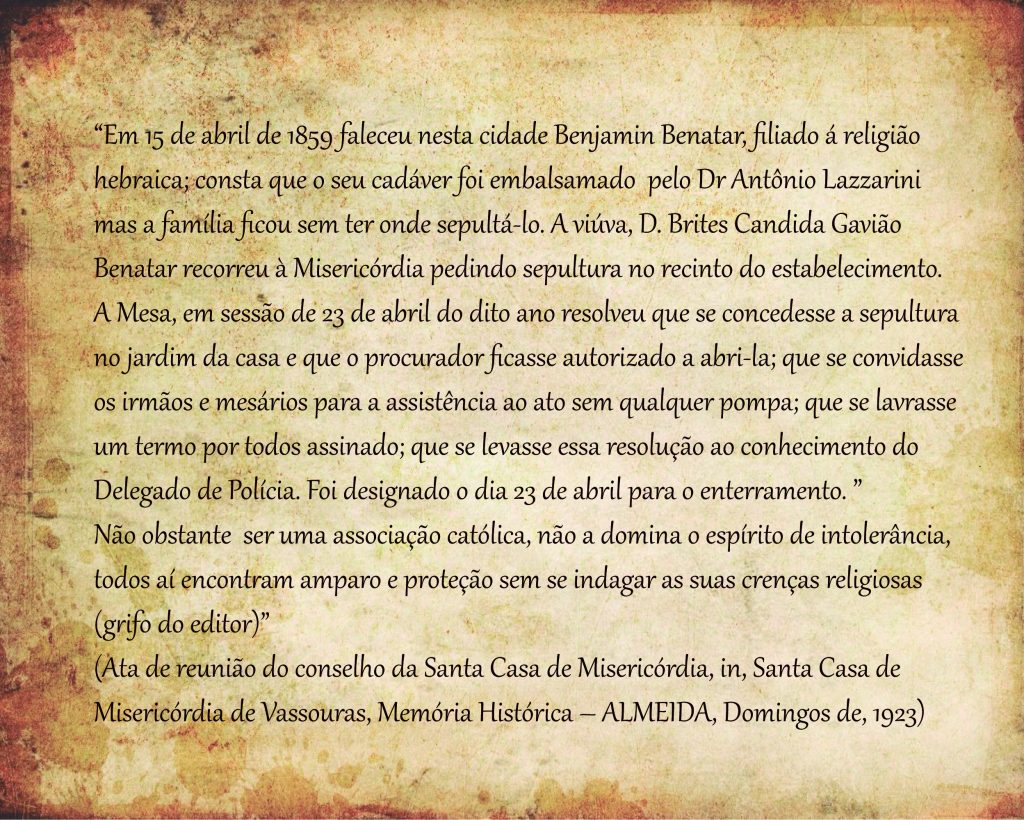 "Em 15 de abril de 1859 faleceu nesta cidade Benjamin Benatar, filiado á religião hebraica; consta que o seu cadáver foi embalsamado pelo Dr Antônio Lazzarini mas a família ficou sem ter onde sepultá-lo. A viúva, D. Brites Candida Gavião Benatar recorreu à Misericórdia pedindo sepultura no recinto do estabelecimento. A Mesa, em sessão de 23 de abril do dito ano resolveu que se concedesse a sepultura no jardim da casa e que o procurador ficasse autorizado a abri-la; que se convidasse os irmãos e mesários para a assistência ao ato sem qualquer pompa; que se lavrasse um termo por todos assinado; que se levasse essa resolução ao conhecimento do Delegado de Polícia. Foi designado o dia 23 de abril para o enterramento. "

Não obstante ser uma associação católica, não a domina o espírito de intolerância, todos aí encontram amparo e proteção sem se indagar as suas crenças religiosas (grifo do editor)"

(Ata de reunião do conselho da Santa Casa de Misericórdia, in, Santa Casa de Misericórdia de Vassouras, Memória Histórica – ALMEIDA, Domingos de, 1923)